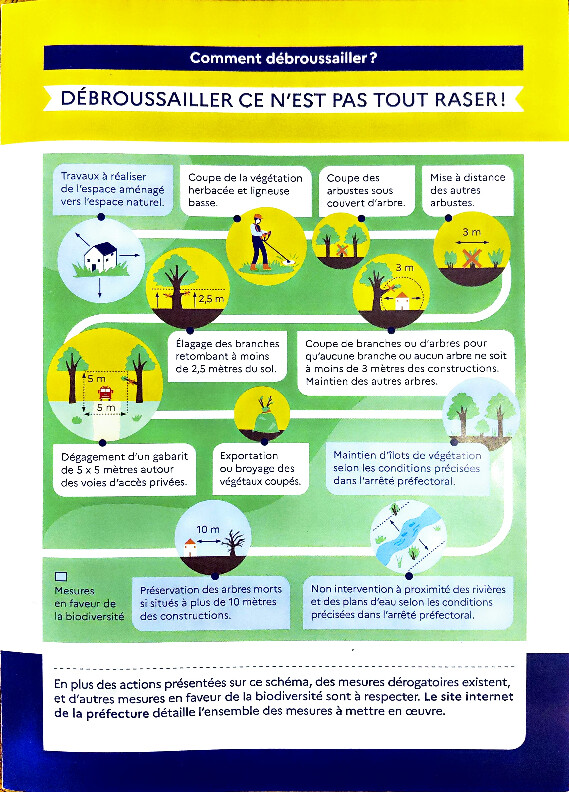 Comment débroussailler ?

DÉBROUSSAILLER CE N'EST PAS TOUT RASER !

Travaux à réaliser de l'espace aménagé vers l'espace naturel.

Coupe de la végétation herbacée et ligneuse basse.

Coupe des arbustes sous couvert d'arbre.

Mise à distance des autres arbustes.

3 m

2,5 m

3 m

Élagage des branches retombant à moins de 2,5 mètres du sol.

Coupe de branches ou d'arbres pour qu'aucune branche ou aucun arbre ne soit à moins de 3 mètres des constructions. Maintien des autres arbres.

5 m

5 m

Dégagement d'un gabarit de 5 x 5 mètres autour des voies d'accès privées.

Exportation ou broyage des végétaux coupés.

Maintien d'îlots de végétation selon les conditions précisées dans l'arrêté préfectoral.

10 m

Mesures en faveur de la biodiversité

Préservation des arbres morts si situés à plus de 10 mètres des constructions.

Non intervention à proximité des rivières et des plans d'eau selon les conditions précisées dans l'arrêté préfectoral.

En plus des actions présentées sur ce schéma, des mesures dérogatoires existent, et d'autres mesures en faveur de la biodiversité sont à respecter. Le site internet de la préfecture détaille l'ensemble des mesures à mettre en œuvre.